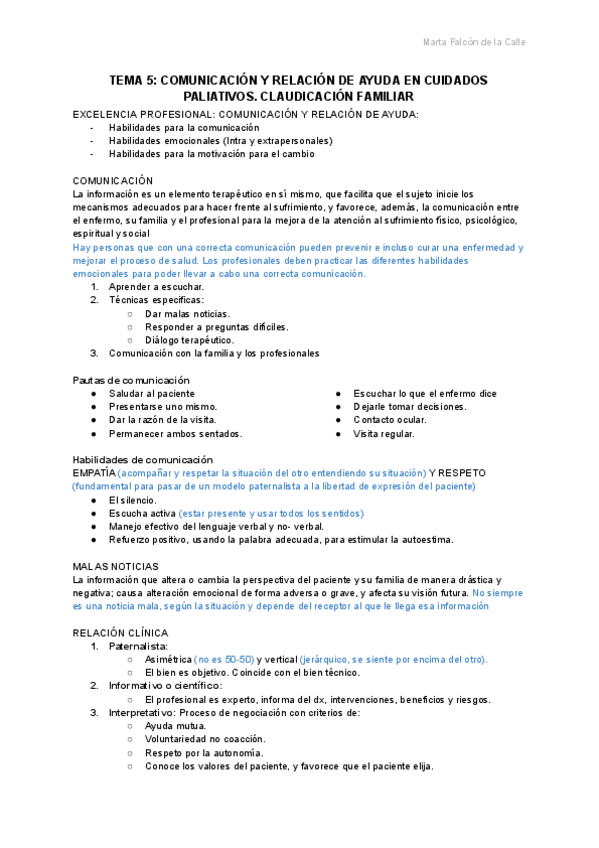 Marta Falcón de la Calle

TEMA 5: COMUNICACIÓN Y RELACIÓN DE AYUDA EN CUIDADOS PALIATIVOS. CLAUDICACIÓN FAMILIAR

EXCELENCIA PROFESIONAL: COMUNICACIÓN Y RELACIÓN DE AYUDA:
- Habilidades para la comunicación
- Habilidades emocionales (Intra y extrapersonales)
- Habilidades para la motivación para el cambio

COMUNICACIÓN
La información es un elemento terapéutico en sí mismo, que facilita que el sujeto inicie los mecanismos adecuados para hacer frente al sufrimiento, y favorece, además, la comunicación entre el enfermo, su familia y el profesional para la mejora de la atención al sufrimiento físico, psicológico, espiritual y social
Hay personas que con una correcta comunicación pueden prevenir e incluso curar una enfermedad y mejorar el proceso de salud. Los profesionales deben practicar las diferentes habilidades emocionales para poder llevar a cabo una correcta comunicación.
1. Aprender a escuchar.
2. Técnicas específicas:
○ Dar malas noticias.
○ Responder a preguntas difíciles.
○ Diálogo terapéutico.
3. Comunicación con la familia y los profesionales

Pautas de comunicación
● Saludar al paciente
● Presentarse uno mismo.
● Dar la razón de la visita.
● Permanecer ambos sentados.
● Escuchar lo que el enfermo dice
● Dejarle tomar decisiones.
● Contacto ocular.
● Visita regular.

Habilidades de comunicación
EMPATÍA (acompañar y respetar la situación del otro entendiendo su situación) Y RESPETO (fundamental para pasar de un modelo paternalista a la libertad de expresión del paciente)
● El silencio.
● Escucha activa (estar presente y usar todos los sentidos)
● Manejo efectivo del lenguaje verbal y no- verbal.
● Refuerzo positivo, usando la palabra adecuada, para estimular la autoestima.

MALAS NOTICIAS
La información que altera o cambia la perspectiva del paciente y su familia de manera drástica y negativa; causa alteración emocional de forma adversa o grave, y afecta su visión futura. No siempre es una noticia mala, según la situación y depende del receptor al que le llega esa información

RELACIÓN CLÍNICA
1. Paternalista:
○ Asimétrica (no es 50-50) y vertical (jerárquico, se siente por encima del otro).
○ El bien es objetivo. Coincide con el bien técnico.
2. Informativo o científico:
○ El profesional es experto, informa del dx, intervenciones, beneficios y riesgos.
3. Interpretativo: Proceso de negociación con criterios de:
○ Ayuda mutua.
○ Voluntariedad no coacción.
○ Respeto por la autonomía.
○ Conoce los valores del paciente, y favorece que el paciente elija.